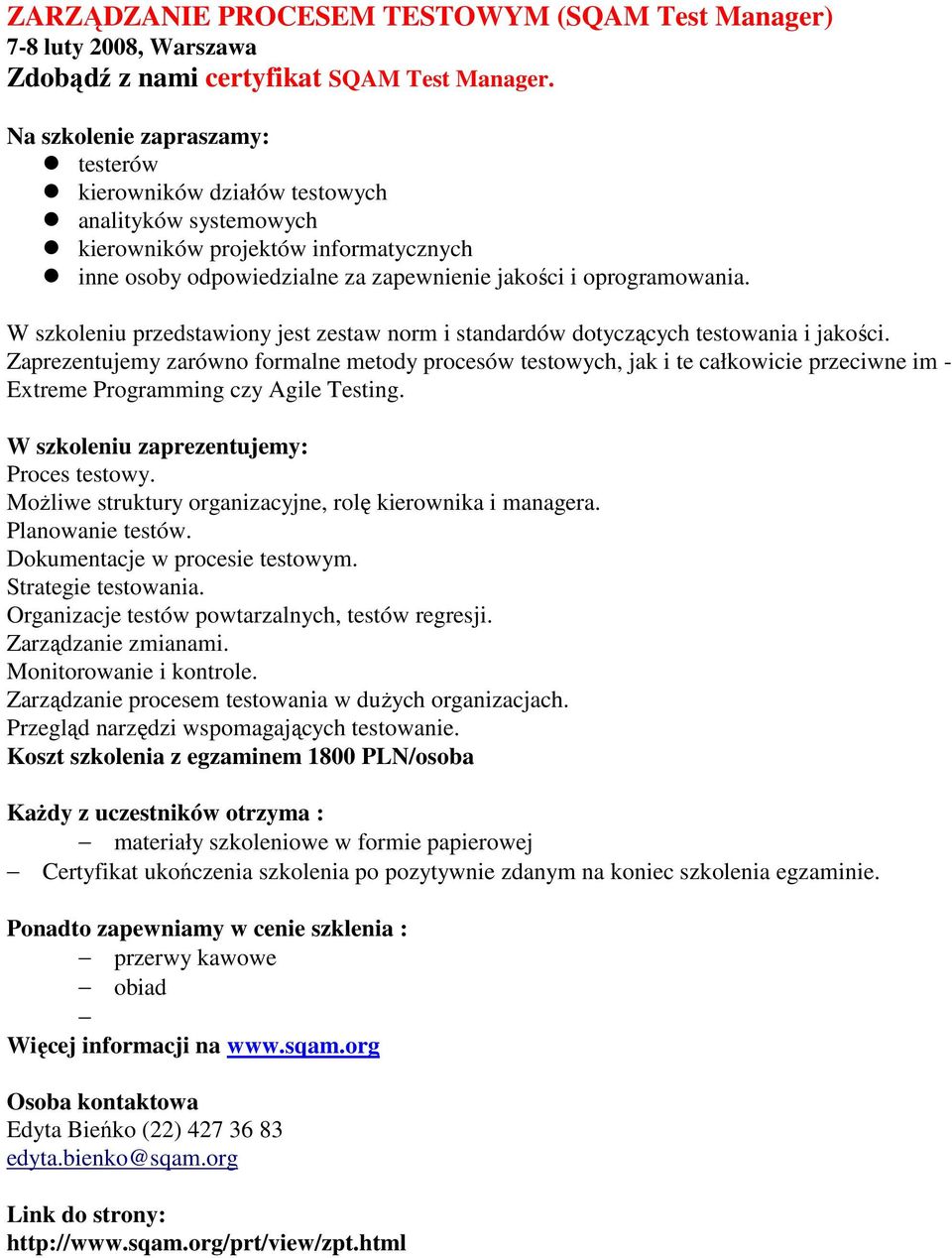 ZARZĄDZANIE PROCESEM TESTOWYM (SQAM Test Manager)
7-8 luty 2008, Warszawa
Zdobądź z nami certyfikat SQAM Test Manager.

Na szkolenie zapraszamy:
- testerów
- kierowników działów testowych
- analityków systemowych
- kierowników projektów informatycznych
- inne osoby odpowiedzialne za zapewnienie jakości i oprogramowania.

W szkoleniu przedstawiony jest zestaw norm i standardów dotyczących testowania i jakości. Zaprezentujemy zarówno formalne metody procesów testowych, jak i te całkowicie przeciwne im - Extreme Programming czy Agile Testing.

W szkoleniu zaprezentujemy:
Proces testowy.
Możliwe struktury organizacyjne, rolę kierownika i managera.
Planowanie testów.
Dokumentacje w procesie testowym.
Strategie testowania.
Organizacje testów powtarzalnych, testów regresji.
Zarządzanie zmianami.
Monitorowanie i kontrole.
Zarządzanie procesem testowania w dużych organizacjach.
Przegląd narzędzi wspomagających testowanie.
Koszt szkolenia z egzaminem 1800 PLN/osoba

Każdy z uczestników otrzyma :
– materiały szkoleniowe w formie papierowej
– Certyfikat ukończenia szkolenia po pozytywnie zdanym na koniec szkolenia egzaminie.

Ponadto zapewniamy w cenie szklenia :
– przerwy kawowe
– obiad
–
Więcej informacji na www.sqam.org

Osoba kontaktowa
Edyta Bieńko (22) 427 36 83
edyta.bienko@sqam.org

Link do strony:
http://www.sqam.org/prt/view/zpt.html